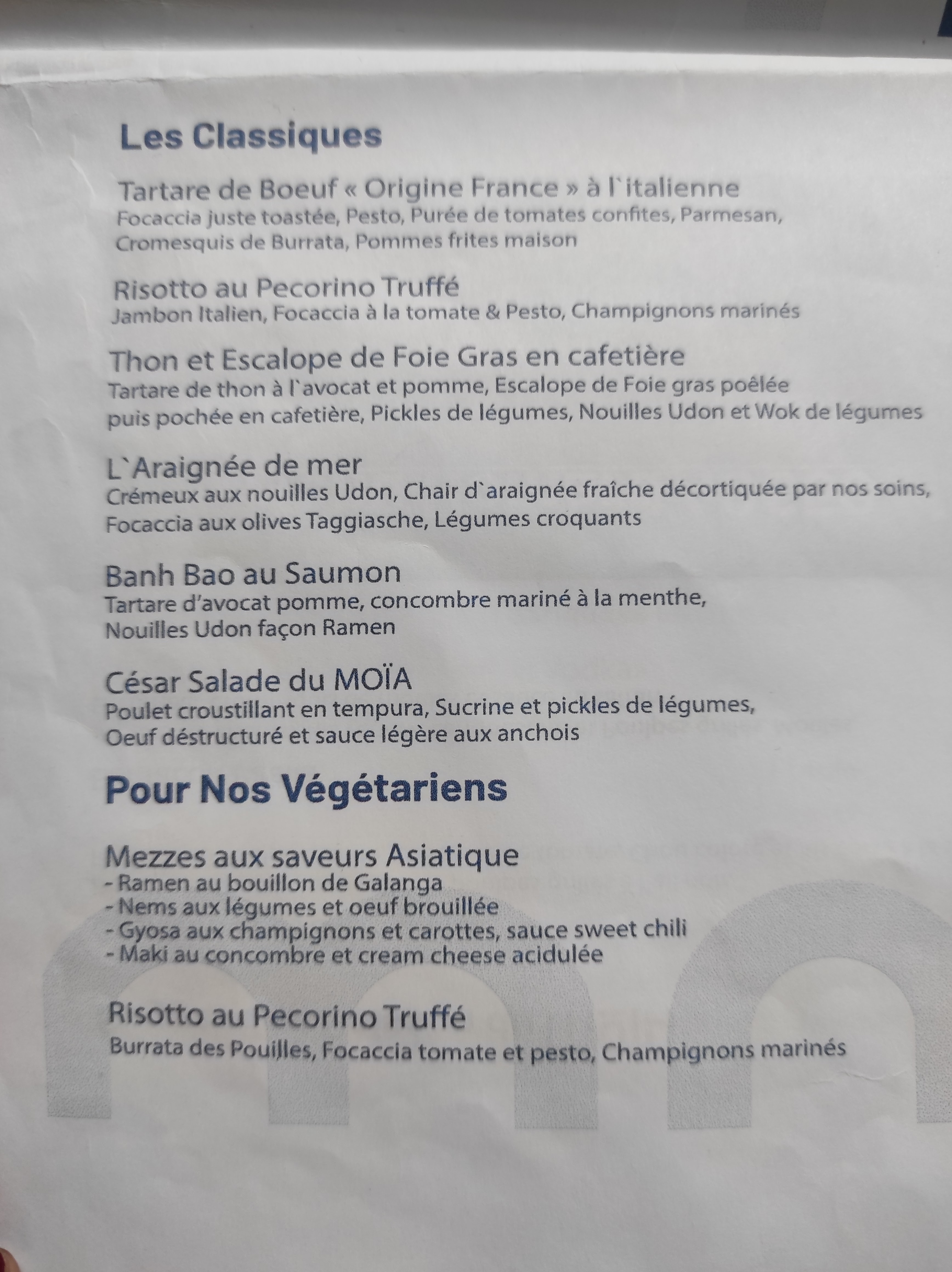 Les Classiques

Tartare de Boeuf « Origine France » à l`italienne
Focaccia juste toastée, Pesto, Purée de tomates confites, Parmesan, Cromesquis de Burrata, Pommes frites maison

Risotto au Pecorino Truffé
Jambon Italien, Focaccia à la tomate & Pesto, Champignons marinés

Thon et Escalope de Foie Gras en cafetière
Tartare de thon à l`avocat et pomme, Escalope de Foie gras poêlée puis pochée en cafetière, Pickles de légumes, Nouilles Udon et Wok de légumes

L`Araignée de mer
Crémeux aux nouilles Udon, Chair d`araignée fraîche décortiquée par nos soins, Focaccia aux olives Taggiasche, Légumes croquants

Banh Bao au Saumon
Tartare d'avocat pomme, concombre mariné à la menthe, Nouilles Udon façon Ramen

César Salade du MOÏA
Poulet croustillant en tempura, Sucrine et pickles de légumes, Oeuf déstructuré et sauce légère aux anchois

Pour Nos Végétariens

Mezzes aux saveurs Asiatique
- Ramen au bouillon de Galanga
- Nems aux légumes et oeuf brouillée
- Gyosa aux champignons et carottes, sauce sweet chili
- Maki au concombre et cream cheese acidulée

Risotto au Pecorino Truffé
Burrata des Pouilles, Focaccia tomate et pesto, Champignons marinés